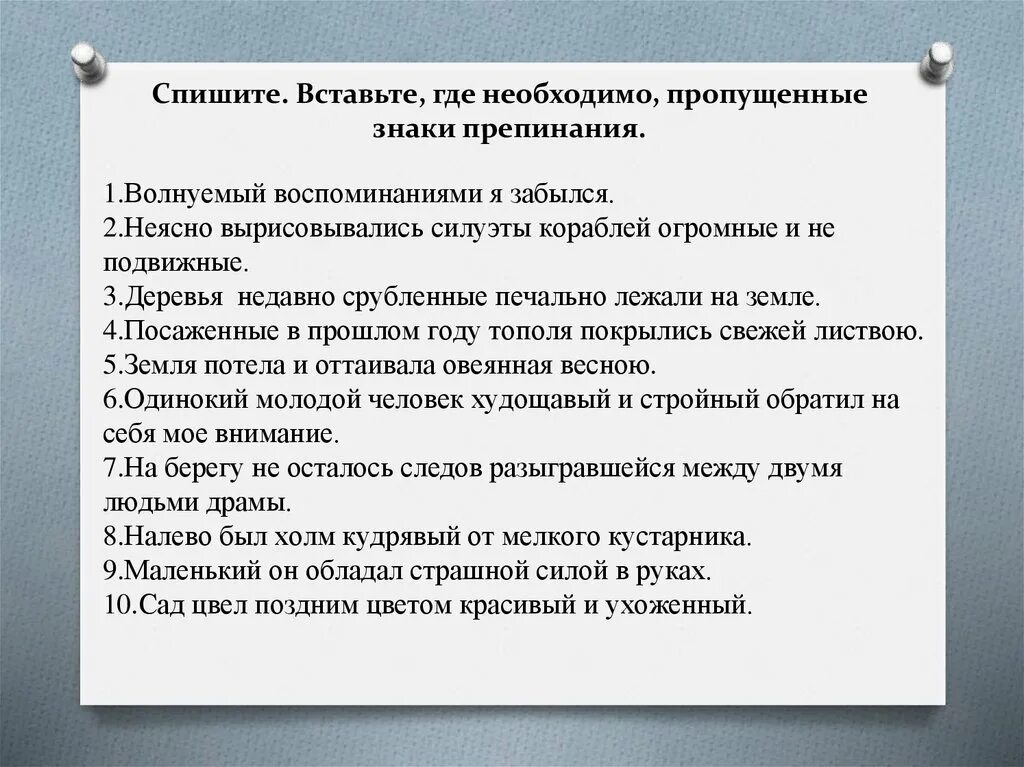 Спишите. Вставьте, где необходимо, пропущенные знаки препинания.

1.Волнуемый воспоминаниями я забылся.
2.Неясно вырисовывались силуэты кораблей огромные и не подвижные.
3.Деревья недавно срубленные печально лежали на земле.
4.Посаженные в прошлом году тополя покрылись свежей листвою.
5.Земля потела и оттаивала овеянная весною.
6.Одинокий молодой человек худощавый и стройный обратил на себя мое внимание.
7.На берегу не осталось следов разыгравшейся между двумя людьми драмы.
8.Налево был холм кудрявый от мелкого кустарника.
9.Маленький он обладал страшной силой в руках.
10.Сад цвел поздним цветом красивый и ухоженный.